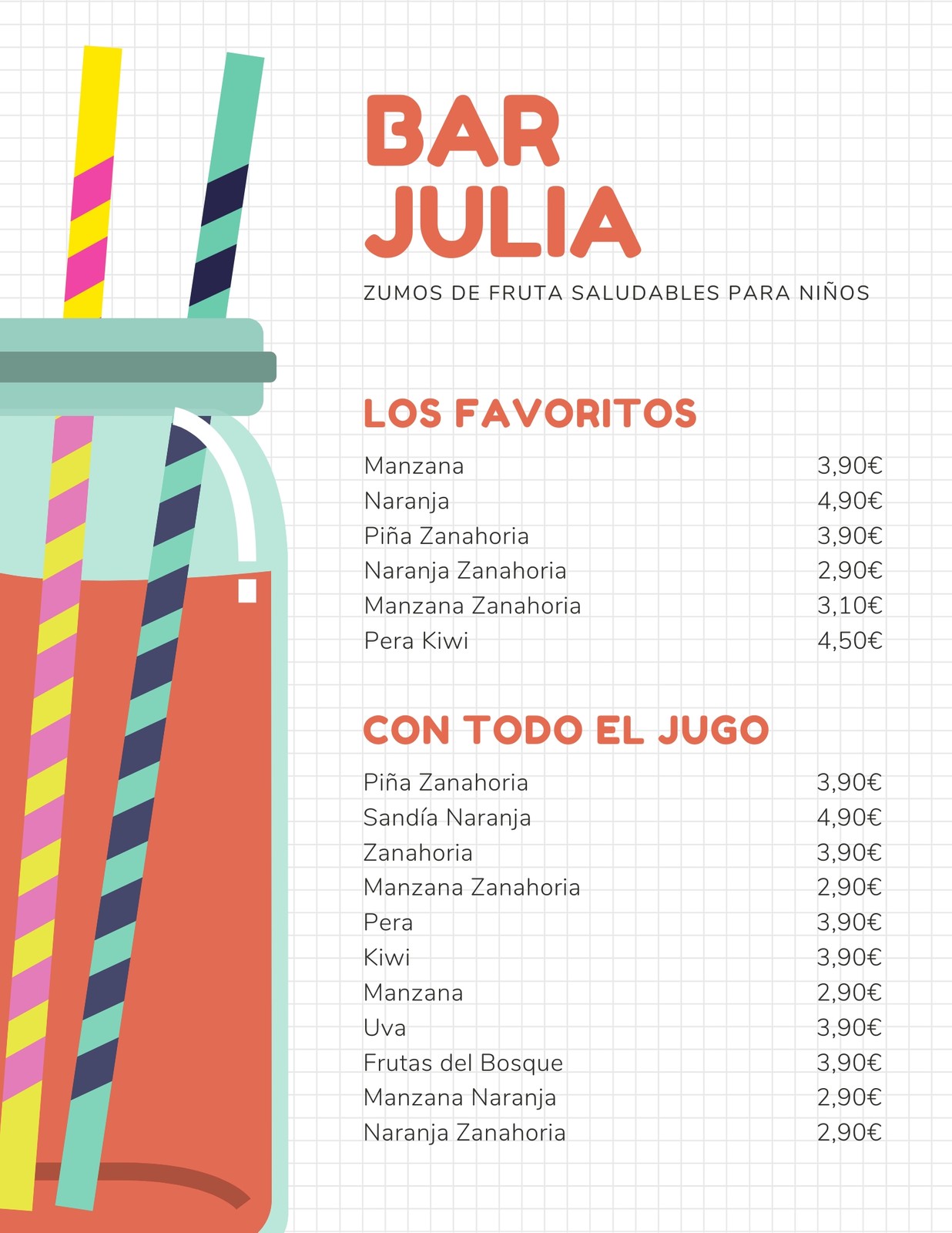 BAR
JULIA

ZUMOS DE FRUTA SALUDABLES PARA NIÑOS

LOS FAVORITOS

Manzana 3,90€
Naranja 4,90€
Piña Zanahoria 3,90€
Naranja Zanahoria 2,90€
Manzana Zanahoria 3,10€
Pera Kiwi 4,50€

CON TODO EL JUGO

Piña Zanahoria 3,90€
Sandía Naranja 4,90€
Zanahoria 3,90€
Manzana Zanahoria 2,90€
Pera 3,90€
Kiwi 3,90€
Manzana 2,90€
Uva 3,90€
Frutas del Bosque 3,90€
Manzana Naranja 2,90€
Naranja Zanahoria 2,90€